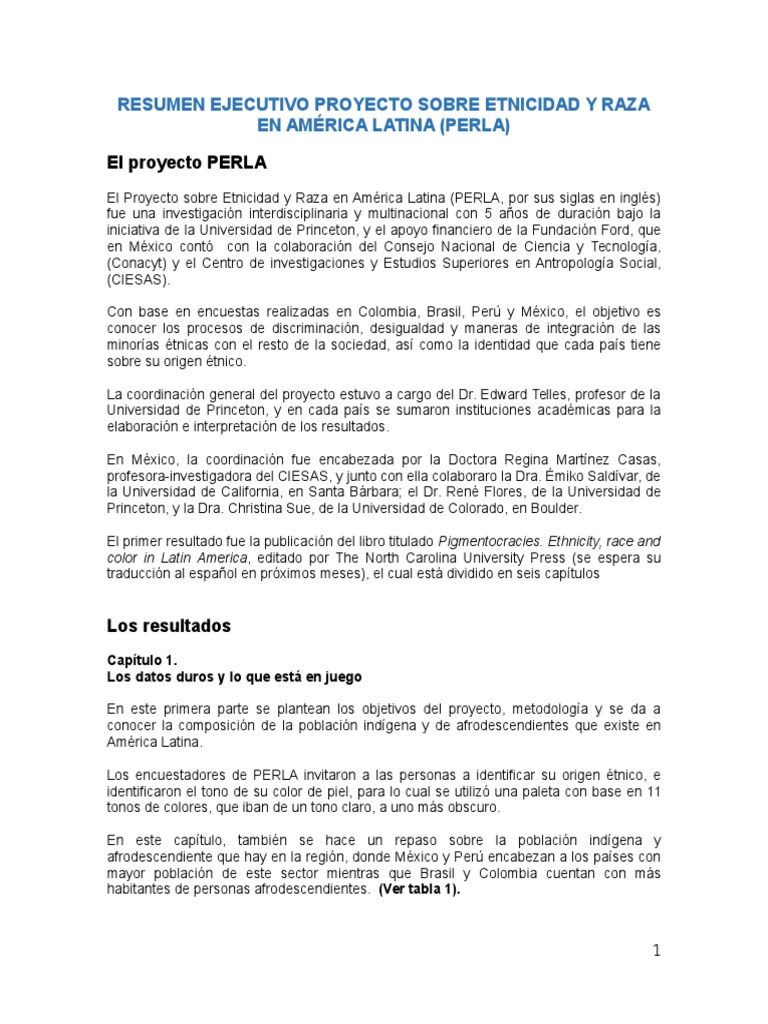 RESUMEN EJECUTIVO PROYECTO SOBRE ETNICIDAD Y RAZA EN AMÉRICA LATINA (PERLA)

El proyecto PERLA

El Proyecto sobre Etnicidad y Raza en América Latina (PERLA, por sus siglas en inglés) fue una investigación interdisciplinaria y multinacional con 5 años de duración bajo la iniciativa de la Universidad de Princeton, y el apoyo financiero de la Fundación Ford, que en México contó con la colaboración del Consejo Nacional de Ciencia y Tecnología, (Conacyt) y el Centro de investigaciones y Estudios Superiores en Antropología Social, (CIESAS).

Con base en encuestas realizadas en Colombia, Brasil, Perú y México, el objetivo es conocer los procesos de discriminación, desigualdad y maneras de integración de las minorías étnicas con el resto de la sociedad, así como la identidad que cada país tiene sobre su origen étnico.

La coordinación general del proyecto estuvo a cargo del Dr. Edward Telles, profesor de la Universidad de Princeton, y en cada país se sumaron instituciones académicas para la elaboración e interpretación de los resultados.

En México, la coordinación fue encabezada por la Doctora Regina Martínez Casas, profesora-investigadora del CIESAS, y junto con ella colaboraro la Dra. Émiko Saldívar, de la Universidad de California, en Santa Bárbara; el Dr. René Flores, de la Universidad de Princeton, y la Dra. Christina Sue, de la Universidad de Colorado, en Boulder.

El primer resultado fue la publicación del libro titulado Pigmentocracies. Ethnicity, race and color in Latin America, editado por The North Carolina University Press (se espera su traducción al español en próximos meses), el cual está dividido en seis capítulos

Los resultados

Capítulo 1.
Los datos duros y lo que está en juego

En este primera parte se plantean los objetivos del proyecto, metodología y se da a conocer la composición de la población indígena y de afrodescendientes que existe en América Latina.

Los encuestadores de PERLA invitaron a las personas a identificar su origen étnico, e identificaron el tono de su color de piel, para lo cual se utilizó una paleta con base en 11 tonos de colores, que iban de un tono claro, a uno más obscuro.

En este capítulo, también se hace un repaso sobre la población indígena y afrodescendiente que hay en la región, donde México y Perú encabezan a los países con mayor población de este sector mientras que Brasil y Colombia cuentan con más habitantes de personas afrodescendientes. (Ver tabla 1).

1